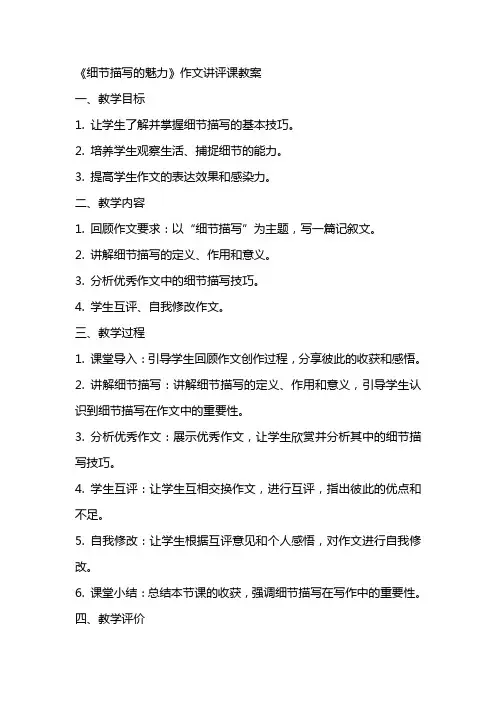 《细节描写的魅力》作文讲评课教案

一、教学目标

1. 让学生了解并掌握细节描写的基本技巧。

2. 培养学生观察生活、捕捉细节的能力。

3. 提高学生作文的表达效果和感染力。

二、教学内容

1. 回顾作文要求：以“细节描写”为主题，写一篇记叙文。

2. 讲解细节描写的定义、作用和意义。

3. 分析优秀作文中的细节描写技巧。

4. 学生互评、自我修改作文。

三、教学过程

1. 课堂导入：引导学生回顾作文创作过程，分享彼此的收获和感悟。

2. 讲解细节描写：讲解细节描写的定义、作用和意义，引导学生认识到细节描写在作文中的重要性。

3. 分析优秀作文：展示优秀作文，让学生欣赏并分析其中的细节描写技巧。

4. 学生互评：让学生互相交换作文，进行互评，指出彼此的优点和不足。

5. 自我修改：让学生根据互评意见和个人感悟，对作文进行自我修改。

6. 课堂小结：总结本节课的收获，强调细节描写在写作中的重要性。

四、教学评价